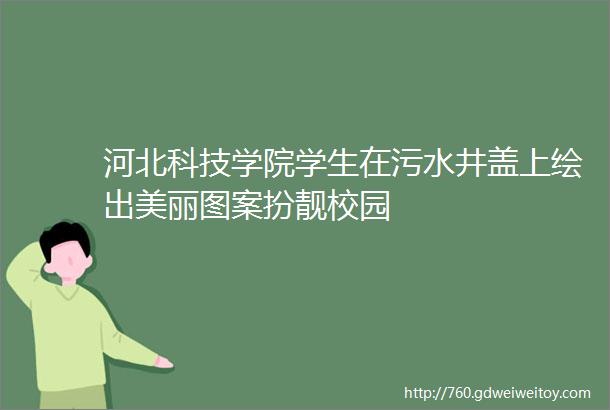 河北科技学院学生在污水井盖上绘出美丽图案扮靓校园

http://760.gdweiweitoy.com